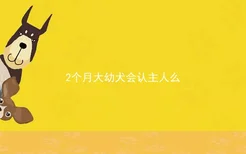 2个月大幼犬会认主人么